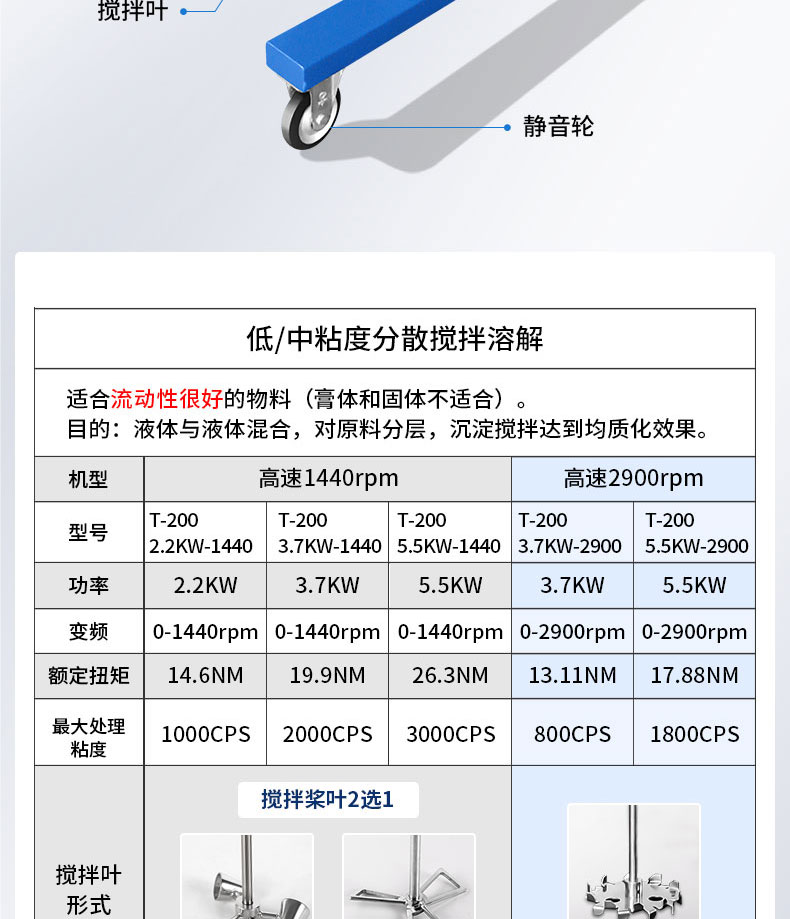 搅拌叶

静音轮

低/中粘度分散搅拌溶解

适合流动性很好的物料（膏体和固体不适合）。
目的：液体与液体混合，对原料分层，沉淀搅拌达到均质化效果。

| 机型 | 高速1440rpm | | | 高速2900rpm | |
|---|---|---|---|---|---|
| 型号 | T-200 2.2KW-1440 | T-200 3.7KW-1440 | T-200 5.5KW-1440 | T-200 3.7KW-2900 | T-200 5.5KW-2900 |
| 功率 | 2.2KW | 3.7KW | 5.5KW | 3.7KW | 5.5KW |
| 变频 | 0-1440rpm | 0-1440rpm | 0-1440rpm | 0-2900rpm | 0-2900rpm |
| 额定扭矩 | 14.6NM | 19.9NM | 26.3NM | 13.11NM | 17.88NM |
| 最大处理粘度 | 1000CPS | 2000CPS | 3000CPS | 800CPS | 1800CPS |
| 搅拌叶形式 | 搅拌桨叶2选1 | | | | |